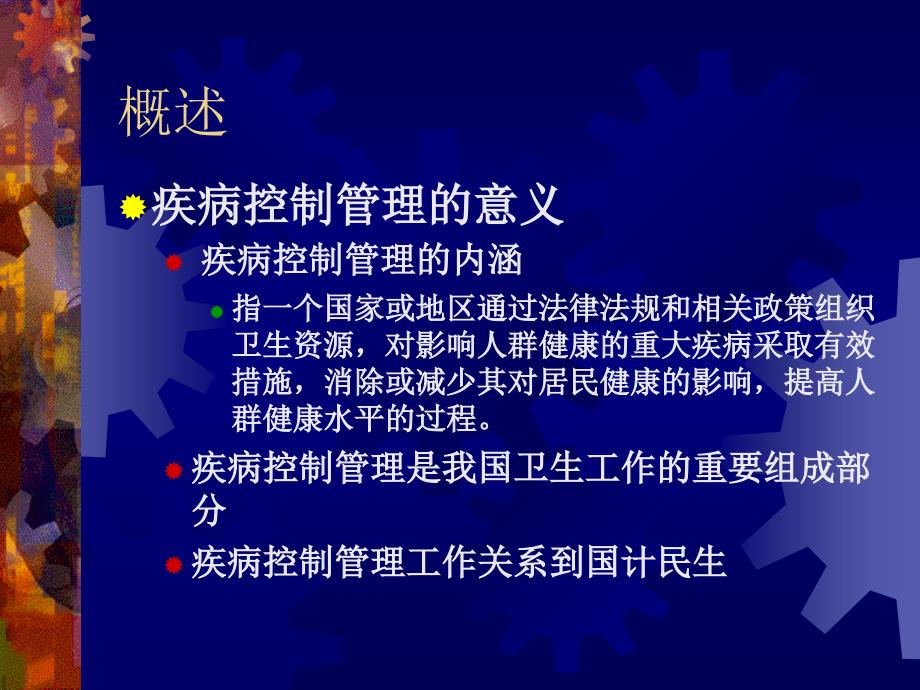 概述

疾病控制管理的意义

疾病控制管理的内涵

指一个国家或地区通过法律法规和相关政策组织卫生资源，对影响人群健康的重大疾病采取有效措施，消除或减少其对居民健康的影响，提高人群健康水平的过程。

疾病控制管理是我国卫生工作的重要组成部分

疾病控制管理工作关系到国计民生